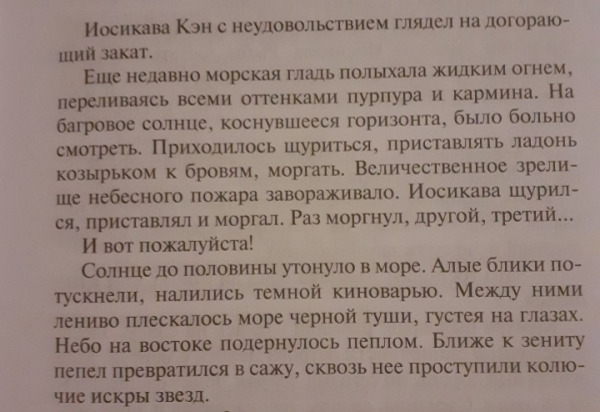 Иосикава Кэн с неудовольствием глядел на догорающий закат.

Еще недавно морская гладь полыхала жидким огнем, переливаясь всеми оттенками пурпура и кармина. На багровое солнце, коснувшееся горизонта, было больно смотреть. Приходилось щуриться, приставлять ладонь козырьком к бровям, моргать. Величественное зрелище небесного пожара завораживало. Иосикава щурился, приставлял и моргал. Раз моргнул, другой, третий...

И вот пожалуйста!

Солнце до половины утонуло в море. Алые блики потускнели, налились темной киноварью. Между ними лениво плескалось море черной туши, густея на глазах. Небо на востоке подернулось пеплом. Ближе к зениту пепел превратился в сажу, сквозь нее проступили колючие искры звезд.